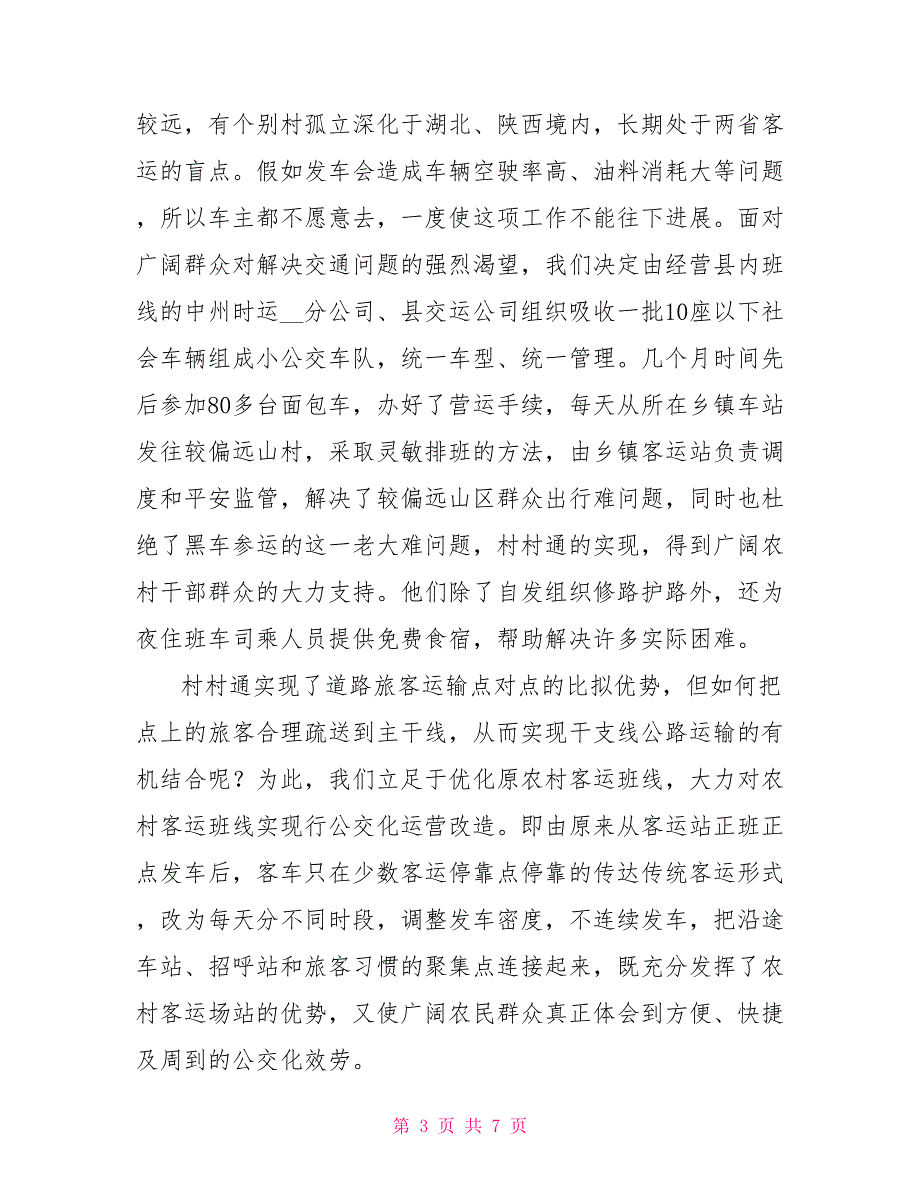 较远，有个别村孤立深化于湖北、陕西境内，长期处于两省客运的盲点。假如发车会造成车辆空驶率高、油料消耗大等问题，所以车主都不愿意去，一度使这项工作不能往下进展。面对广阔群众对解决交通问题的强烈渴望，我们决定由经营县内班线的中州时运__分公司、县交运公司组织吸收一批10座以下社会车辆组成小公交车队，统一车型、统一管理。几个月时间先后参加80多台面包车，办好了营运手续，每天从所在乡镇车站发往较偏远山村，采取灵敏排班的方法，由乡镇客运站负责调度和平安监管，解决了较偏远山区群众出行难问题，同时也杜绝了黑车参运的这一老大难问题，村村通的实现，得到广阔农村干部群众的大力支持。他们除了自发组织修路护路外，还为夜住班车司乘人员提供免费食宿，帮助解决许多实际困难。

村村通实现了道路旅客运输点对点的比拟优势，但如何把点上的旅客合理疏送到主干线，从而实现干支线公路运输的有机结合呢？为此，我们立足于优化原农村客运班线，大力对农村客运班线实现行公交化运营改造。即由原来从客运站正班正点发车后，客车只在少数客运停靠点停靠的传达传统客运形式，改为每天分不同时段，调整发车密度，不连续发车，把沿途车站、招呼站和旅客习惯的聚集点连接起来，既充分发挥了农村客运场站的优势，又使广阔农民群众真正体会到方便、快捷及周到的公交化效劳。

第 3 页 共 7 页